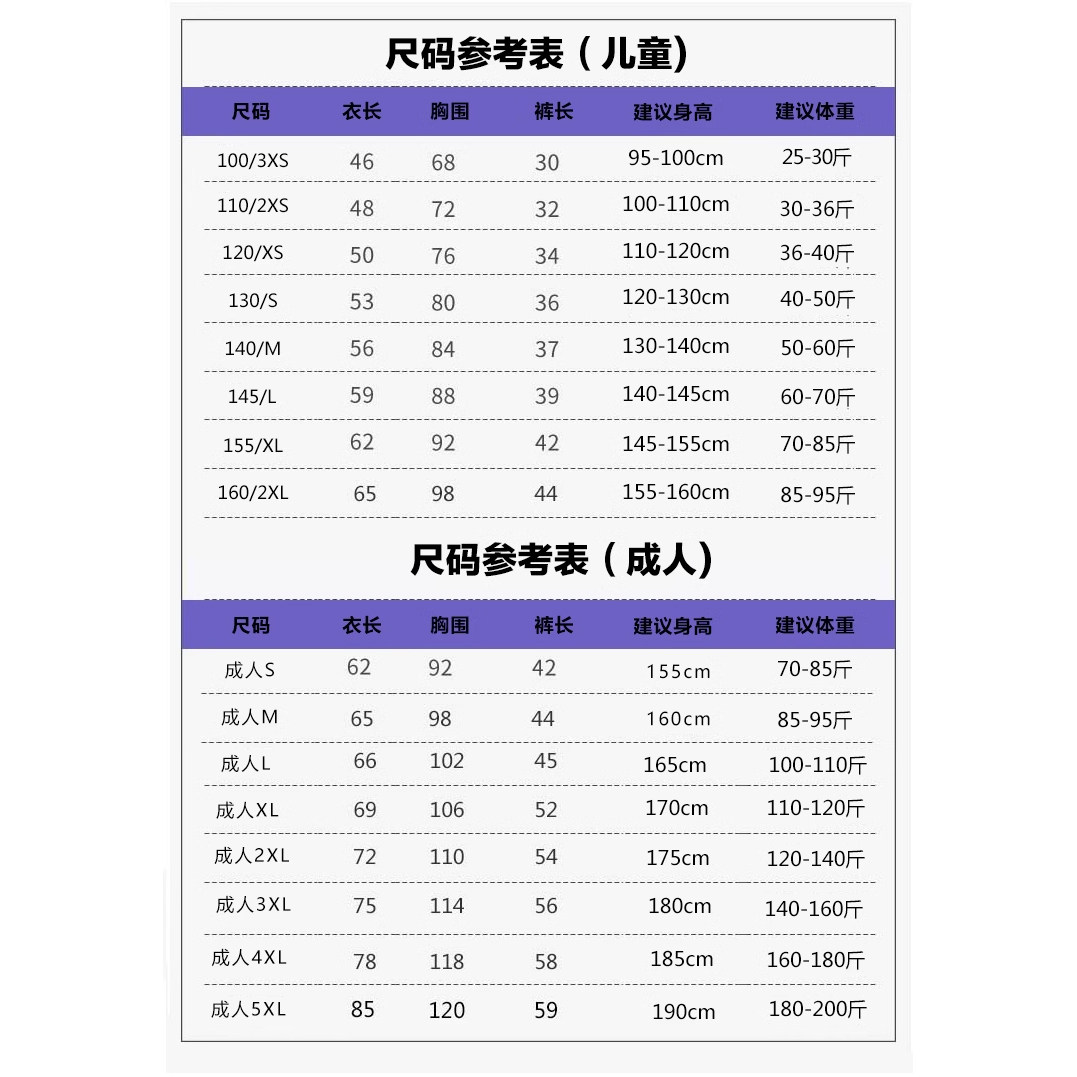 尺码参考表（儿童）

| 尺码 | 衣长 | 胸围 | 裤长 | 建议身高 | 建议体重 |
|---|---|---|---|---|---|
| 100/3XS | 46 | 68 | 30 | 95-100cm | 25-30斤 |
| 110/2XS | 48 | 72 | 32 | 100-110cm | 30-36斤 |
| 120/XS | 50 | 76 | 34 | 110-120cm | 36-40斤 |
| 130/S | 53 | 80 | 36 | 120-130cm | 40-50斤 |
| 140/M | 56 | 84 | 37 | 130-140cm | 50-60斤 |
| 145/L | 59 | 88 | 39 | 140-145cm | 60-70斤 |
| 155/XL | 62 | 92 | 42 | 145-155cm | 70-85斤 |
| 160/2XL | 65 | 98 | 44 | 155-160cm | 85-95斤 |

尺码参考表（成人）

| 尺码 | 衣长 | 胸围 | 裤长 | 建议身高 | 建议体重 |
|---|---|---|---|---|---|
| 成人S | 62 | 92 | 42 | 155cm | 70-85斤 |
| 成人M | 65 | 98 | 44 | 160cm | 85-95斤 |
| 成人L | 66 | 102 | 45 | 165cm | 100-110斤 |
| 成人XL | 69 | 106 | 52 | 170cm | 110-120斤 |
| 成人2XL | 72 | 110 | 54 | 175cm | 120-140斤 |
| 成人3XL | 75 | 114 | 56 | 180cm | 140-160斤 |
| 成人4XL | 78 | 118 | 58 | 185cm | 160-180斤 |
| 成人5XL | 85 | 120 | 59 | 190cm | 180-200斤 |